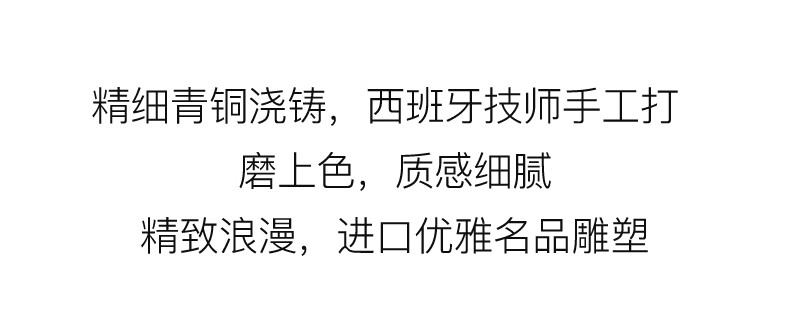 精细青铜浇铸，西班牙技师手工打磨上色，质感细腻
精致浪漫，进口优雅名品雕塑